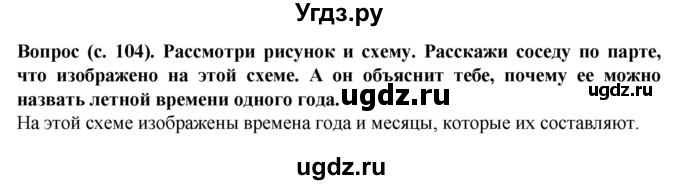 Угдз.ру

Вопрос (с. 104). Рассмотри рисунок и схему. Расскажи соседу по парте, что изображено на этой схеме. А он объяснит тебе, почему ее можно назвать летной времени одного года. ugdz.ru ugdz.ru

На этой схеме изображены времена года и месяцы, которые их составляют.

ugdz.ru